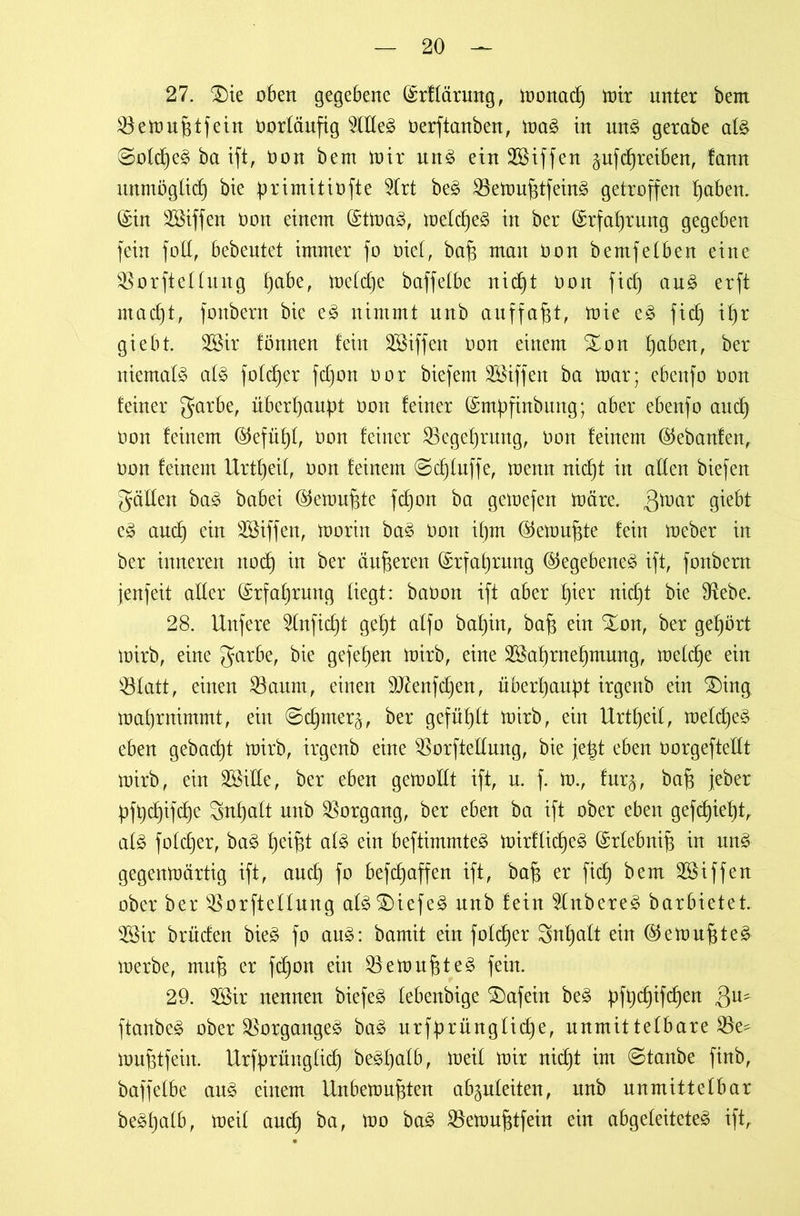 — 20 —

27. Die oben gegebene Erklärung, wonach wir unter dem Bewußtsein vorläufig Alles verstanden, was in uns gerade als Solches da ist, von dem wir uns ein Wissen zuschreiben, kann unmöglich die primitivste Art des Bewußtseins getroffen haben. Ein Wissen von einem Etwas, welches in der Erfahrung gegeben sein soll, bedeutet immer so viel, daß man von demselben eine Vorstellung habe, welche dasselbe nicht von sich aus erst macht, sondern die es nimmt und auffaßt, wie es sich ihr giebt. Wir können kein Wissen von einem Ton haben, der niemals als solcher schon vor diesem Wissen da war; ebenso von keiner Farbe, überhaupt von keiner Empfindung; aber ebenso auch von keinem Gefühl, von keiner Begehrung, von keinem Gedanken, von keinem Urtheil, von keinem Schlusse, wenn nicht in allen diesen Fällen das dabei Gewußte schon da gewesen wäre. Zwar giebt es auch ein Wissen, worin das von ihm Gewußte kein weder in der inneren noch in der äußeren Erfahrung Gegebenes ist, sondern jenseit aller Erfahrung liegt: davon ist aber hier nicht die Rede.

28. Unsere Ansicht geht also dahin, daß ein Ton, der gehört wird, eine Farbe, die gesehen wird, eine Wahrnehmung, welche ein Blatt, einen Baum, einen Menschen, überhaupt irgend ein Ding wahrnimmt, ein Schmerz, der gefühlt wird, ein Urtheil, welches eben gedacht wird, irgend eine Vorstellung, die jetzt eben vorgestellt wird, ein Wille, der eben gewollt ist, u. s. w., kurz, daß jeder psychische Inhalt und Vorgang, der eben da ist oder eben geschieht, als solcher, das heißt als ein bestimmtes wirkliches Erlebniß in uns gegenwärtig ist, auch so beschaffen ist, daß er sich dem Wissen oder der Vorstellung als Dieses und kein Anderes darbietet. Wir drücken dies so aus: damit ein solcher Inhalt ein Gewußtes werde, muß er schon ein Bewußtes sein.

29. Wir nennen dieses lebendige Dasein des psychischen Zustandes oder Vorganges das ursprüngliche, unmittelbare Bewußtsein. Ursprünglich deshalb, weil wir nicht im Stande sind, dasselbe aus einem Unbewußten abzuleiten, und unmittelbar deshalb, weil auch da, wo das Bewußtsein ein abgeleitetes ist,